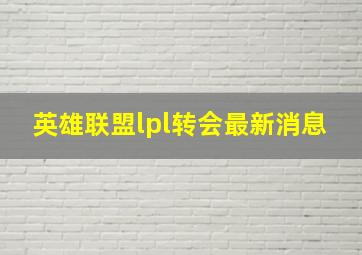 英雄联盟lpl转会最新消息